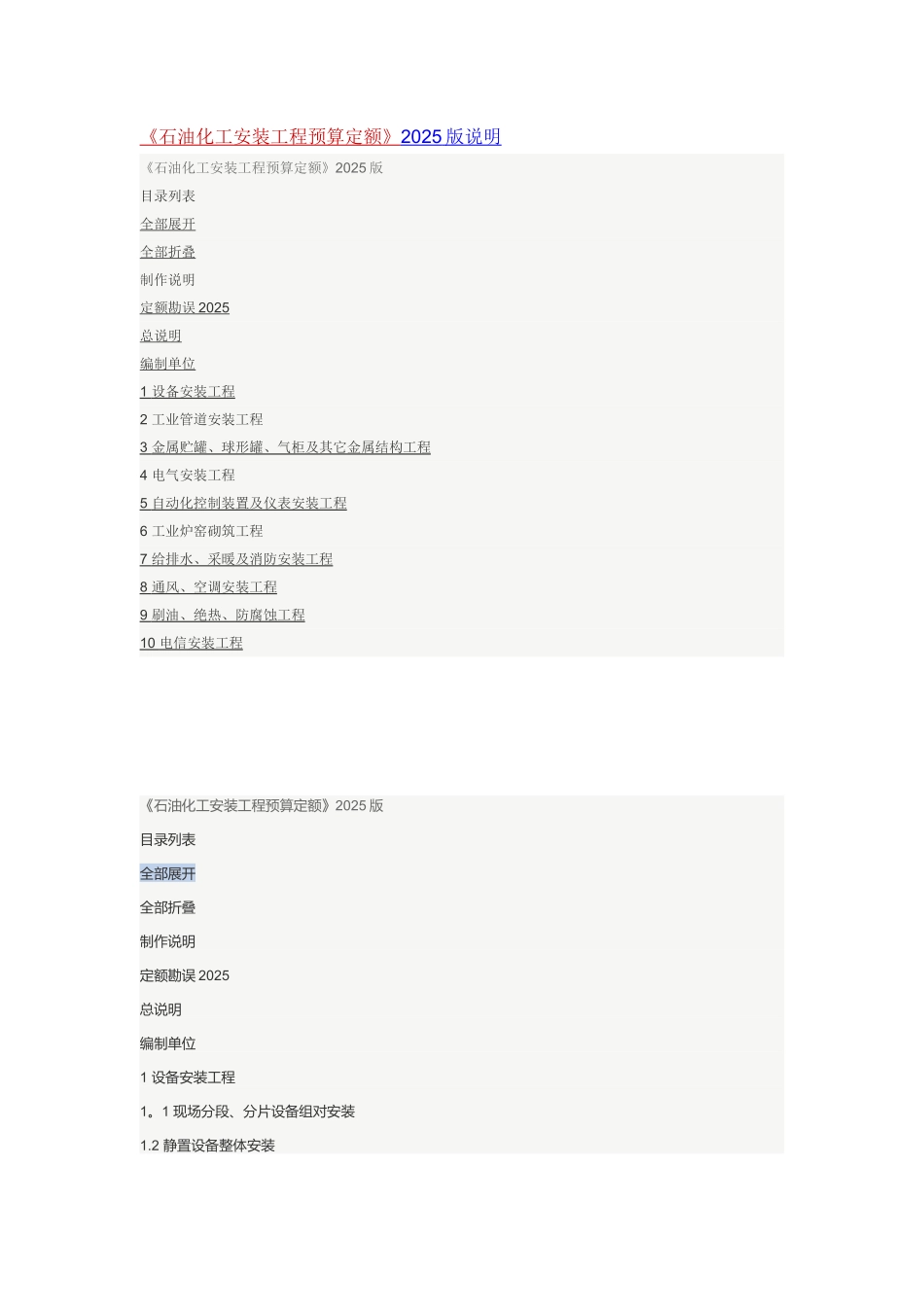 《石油化工安装工程预算定额》2025版说明

《石油化工安装工程预算定额》2025版

目录列表

全部展开

全部折叠

制作说明

定额勘误2025

总说明

编制单位

1 设备安装工程

2 工业管道安装工程

3 金属贮罐、球形罐、气柜及其它金属结构工程

4 电气安装工程

5 自动化控制装置及仪表安装工程

6 工业炉窑砌筑工程

7 给排水、采暖及消防安装工程

8 通风、空调安装工程

9 刷油、绝热、防腐蚀工程

10 电信安装工程

《石油化工安装工程预算定额》2025版

目录列表

全部展开

全部折叠

制作说明

定额勘误2025

总说明

编制单位

1 设备安装工程

1。1 现场分段、分片设备组对安装

1.2 静置设备整体安装